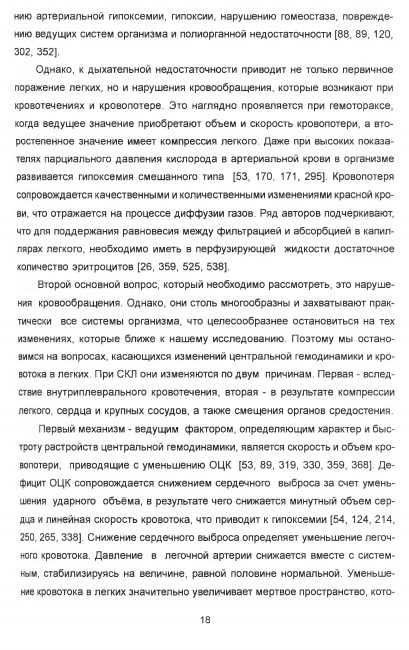 нию артериальной гипоксемии, гипоксии, нарушению гомеостаза, повреждению ведущих систем организма и полиорганной недостаточности [88, 89, 120, 302, 352].

Однако, к дыхательной недостаточности приводит не только первичное поражение легких, но и нарушения кровообращения, которые возникают при кровотечениях и кровопотере. Это наглядно проявляется при гемотораксе, когда ведущее значение приобретают объем и скорость кровопотери, а второстепенное значение имеет компрессия легкого. Даже при высоких показателях парциального давления кислорода в артериальной крови в организме развивается гипоксемия смешанного типа [53, 170, 171, 295]. Кровопотеря сопровождается качественными и количественными изменениями красной крови, что отражается на процессе диффузии газов. Ряд авторов подчеркивают, что для поддержания равновесия между фильтрацией и абсорбцией в капиллярах легкого, необходимо иметь в перфузирующей жидкости достаточное количество эритроцитов [26, 359, 525, 538].

Второй основной вопрос, который необходимо рассмотреть, это нарушения кровообращения. Однако, они столь многообразны и захватывают практически все системы организма, что целесообразнее остановиться на тех изменениях, которые ближе к нашему исследованию. Поэтому мы остановимся на вопросах, касающихся изменений центральной гемодинамики и кровотока в легких. При СКЛ они изменяются по двум причинам. Первая - вследствие внутриплеврального кровотечения, вторая - в результате компрессии легкого, сердца и крупных сосудов, а также смещения органов средостения.

Первый механизм - ведущим фактором, определяющим характер и быстроту растройств центральной гемодинамики, является скорость и объем кровопотери, приводящие с уменьшению ОЦК [53, 89, 319, 330, 359, 368]. Дефицит ОЦК сопровождается снижением сердечного выброса за счет уменьшения ударного объёма, в результате чего снижается минутный объем сердца и линейная скорость кровотока, что приводит к гипоксемии [54, 124, 214, 250, 265, 338]. Снижение сердечного выброса определяет уменьшение легочного кровотока. Давление в легочной артерии снижается вместе с системным, стабилизируясь на величине, равной половине нормальной. Уменьшение кровотока в легких значительно увеличивает мертвое пространство, кото-

18